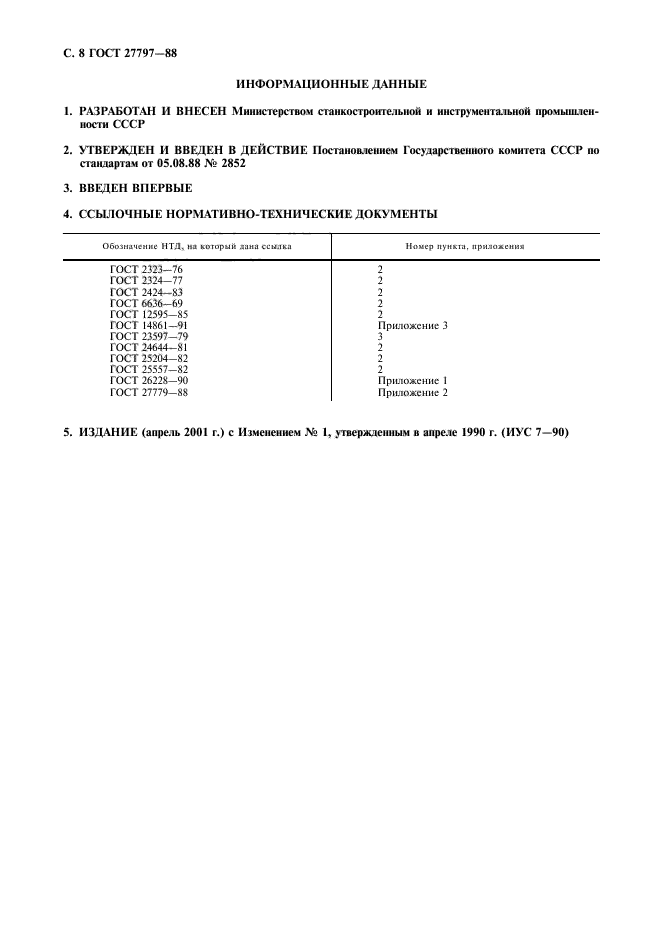 С. 8 ГОСТ 27797—88

ИНФОРМАЦИОННЫЕ ДАННЫЕ

1. РАЗРАБОТАН И ВНЕСЕН Министерством станкостроительной и инструментальной промышленности СССР

2. УТВЕРЖДЕН И ВВЕДЕН В ДЕЙСТВИЕ Постановлением Государственного комитета СССР по стандартам от 05.08.88 № 2852

3. ВВЕДЕН ВПЕРВЫЕ

4. ССЫЛОЧНЫЕ НОРМАТИВНО-ТЕХНИЧЕСКИЕ ДОКУМЕНТЫ

| Обозначение НТД, на который дана ссылка | Номер пункта, приложения |
|---|---|
| ГОСТ 2323—76 | 2 |
| ГОСТ 2324—77 | 2 |
| ГОСТ 2424—83 | 2 |
| ГОСТ 6636—69 | 2 |
| ГОСТ 12595—85 | 2 |
| ГОСТ 14861—91 | Приложение 3 |
| ГОСТ 23597—79 | 3 |
| ГОСТ 24644—81 | 2 |
| ГОСТ 25204—82 | 2 |
| ГОСТ 25557—82 | 2 |
| ГОСТ 26228—90 | Приложение 1 |
| ГОСТ 27779—88 | Приложение 2 |

5. ИЗДАНИЕ (апрель 2001 г.) с Изменением № 1, утвержденным в апреле 1990 г. (ИУС 7—90)